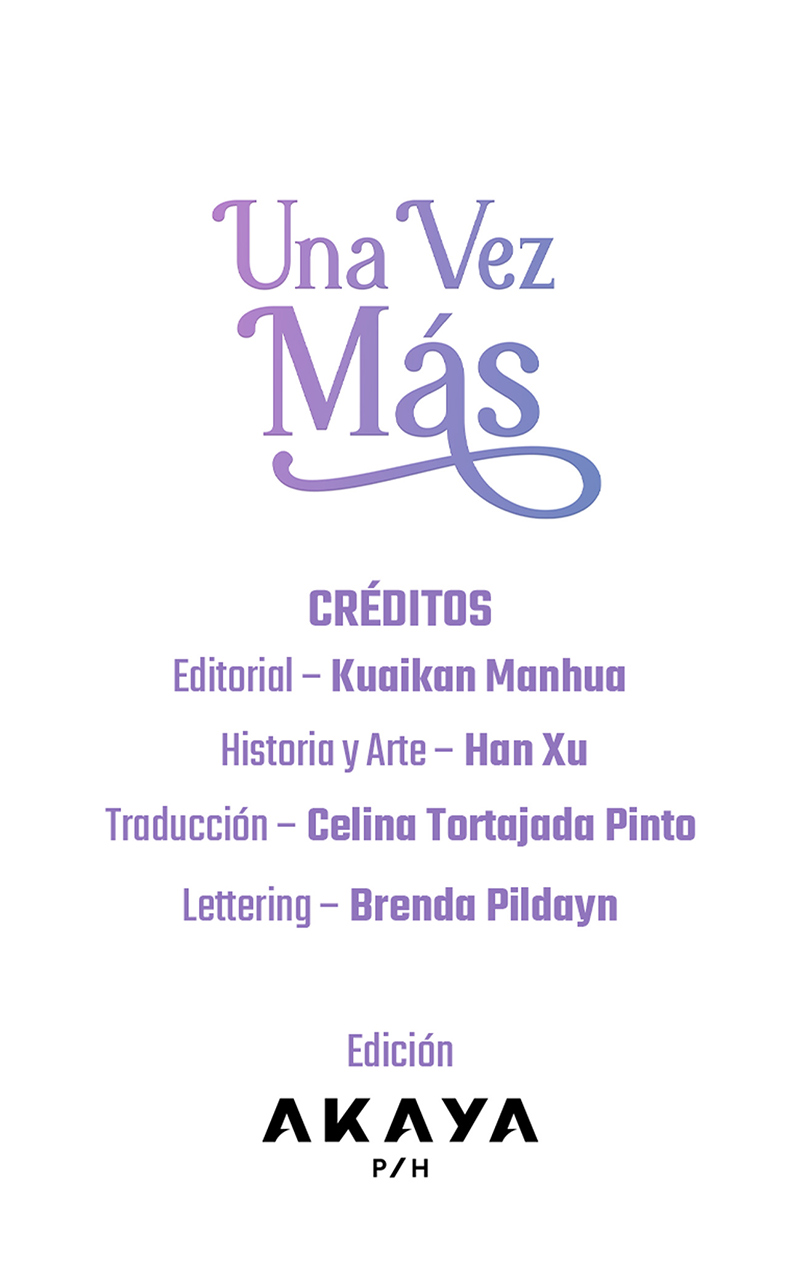 Una Vez Más

CRÉDITOS

Editorial – Kuaikan Manhua

Historia y Arte – Han Xu

Traducción – Celina Tortajada Pinto

Lettering – Brenda Pildayn

Edición

AKAYA
P/H